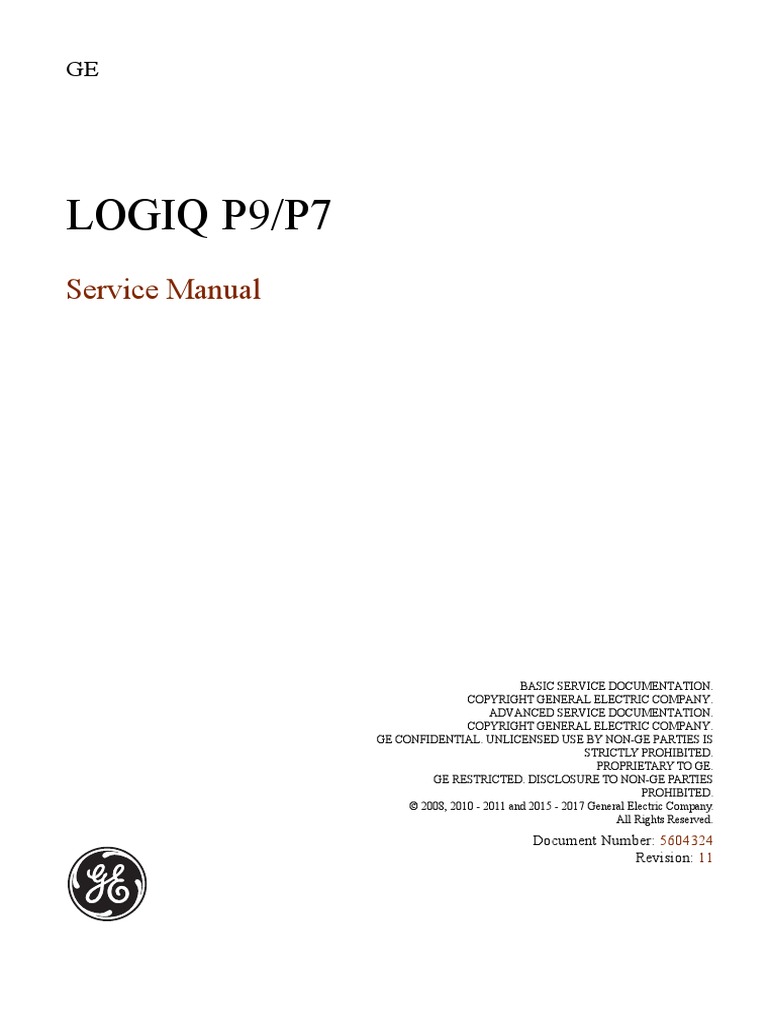 GE

LOGIQ P9/P7

Service Manual

BASIC SERVICE DOCUMENTATION.
COPYRIGHT GENERAL ELECTRIC COMPANY.
ADVANCED SERVICE DOCUMENTATION.
COPYRIGHT GENERAL ELECTRIC COMPANY.
GE CONFIDENTIAL. UNLICENSED USE BY NON-GE PARTIES IS STRICTLY PROHIBITED.
PROPRIETARY TO GE.
GE RESTRICTED. DISCLOSURE TO NON-GE PARTIES PROHIBITED.
© 2008, 2010 - 2011 and 2015 - 2017 General Electric Company.
All Rights Reserved.

Document Number: 5604324
Revision: 11